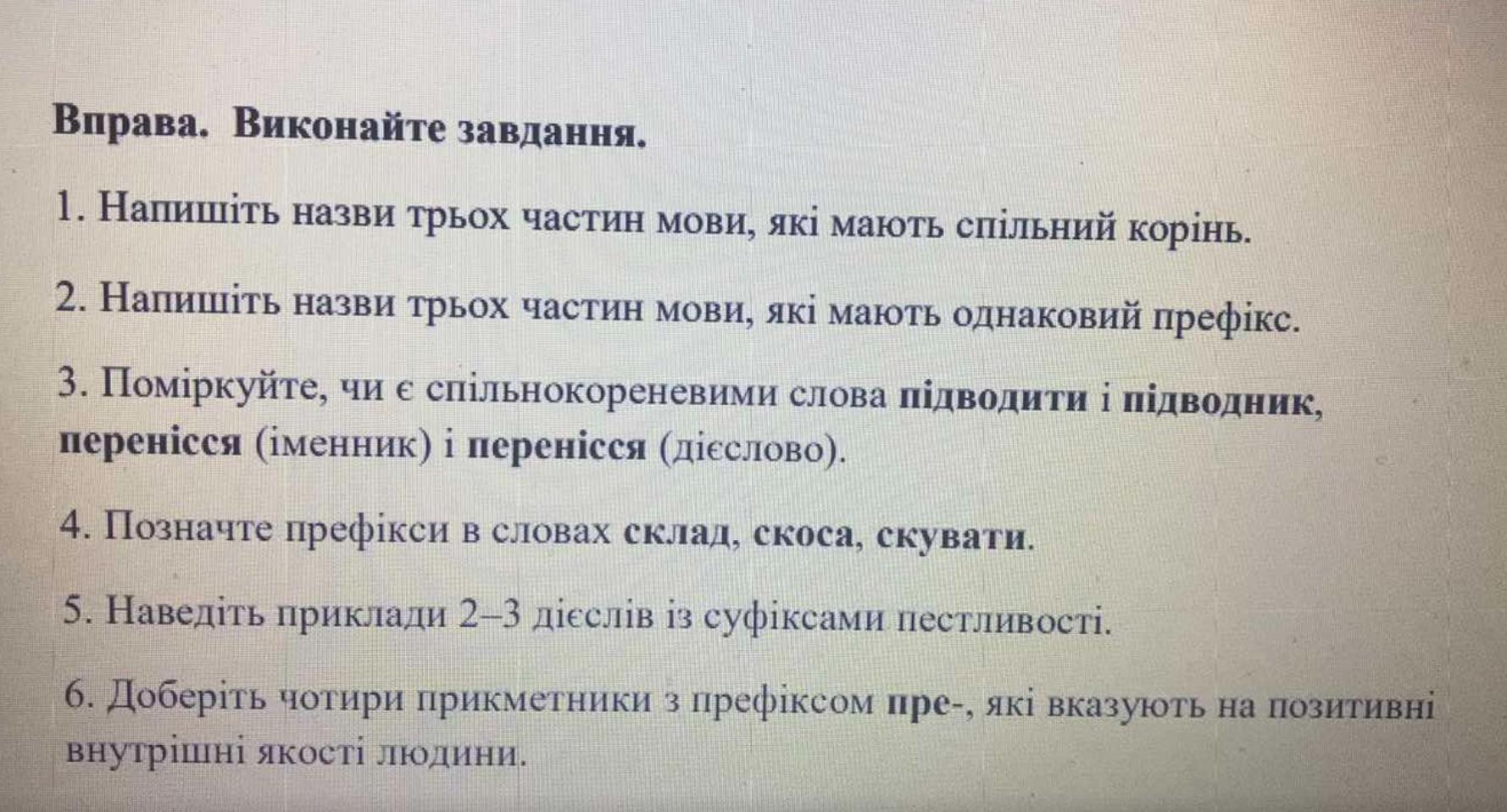 Вправа. Виконайте завдання.

1. Напишіть назви трьох частин мови, які мають спільний корінь.

2. Напишіть назви трьох частин мови, які мають однаковий префікс.

3. Поміркуйте, чи є спільнокореневими слова підводити і підводник, перенісся (іменник) і перенісся (дієслово).

4. Позначте префікси в словах склад, скоса, скувати.

5. Наведіть приклади 2–3 дієслів із суфіксами пестливості.

6. Доберіть чотири прикметники з префіксом пре-, які вказують на позитивні внутрішні якості людини.